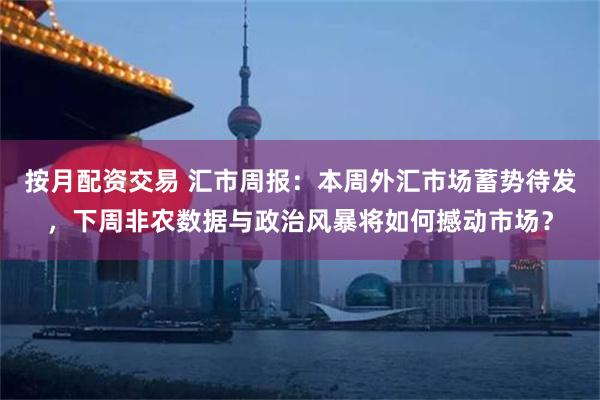 按月配资交易 汇市周报：本周外汇市场蓄势待发，下周非农数据与政治风暴将如何撼动市场？